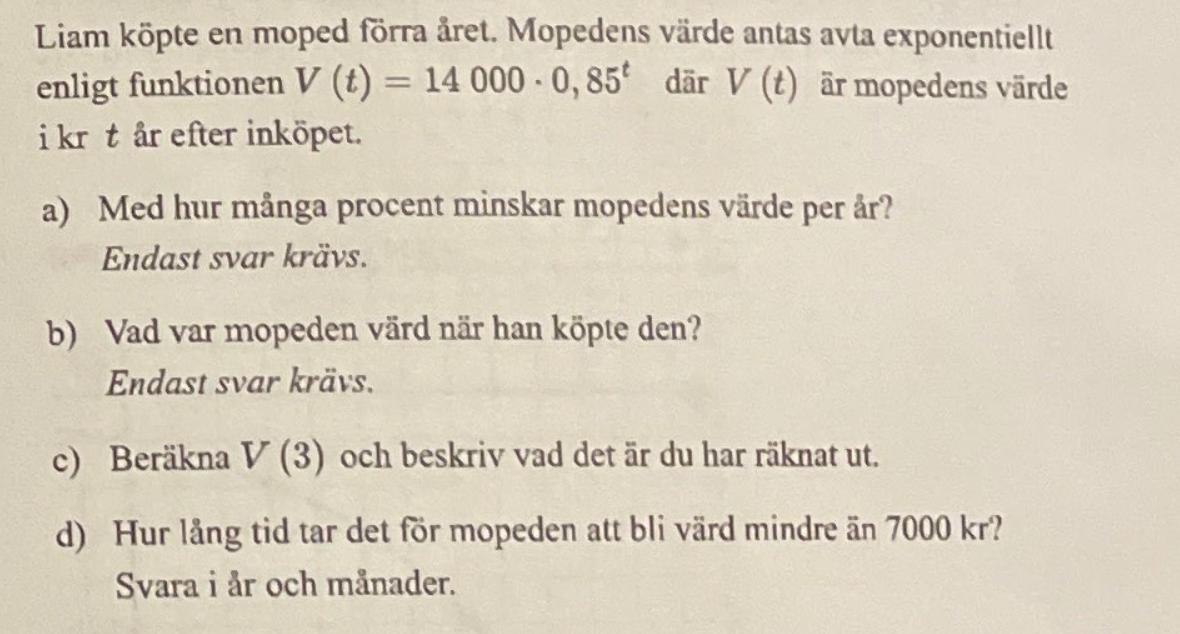 Liam köpte en moped förra året. Mopedens värde antas avta exponentiellt enligt funktionen $V(t) = 14\,000 \cdot 0,85^t$ där $V(t)$ är mopedens värde i kr $t$ år efter inköpet.

a) Med hur många procent minskar mopedens värde per år?
Endast svar krävs.

b) Vad var mopeden värd när han köpte den?
Endast svar krävs.

c) Beräkna $V(3)$ och beskriv vad det är du har räknat ut.

d) Hur lång tid tar det för mopeden att bli värd mindre än 7000 kr?
Svara i år och månader.